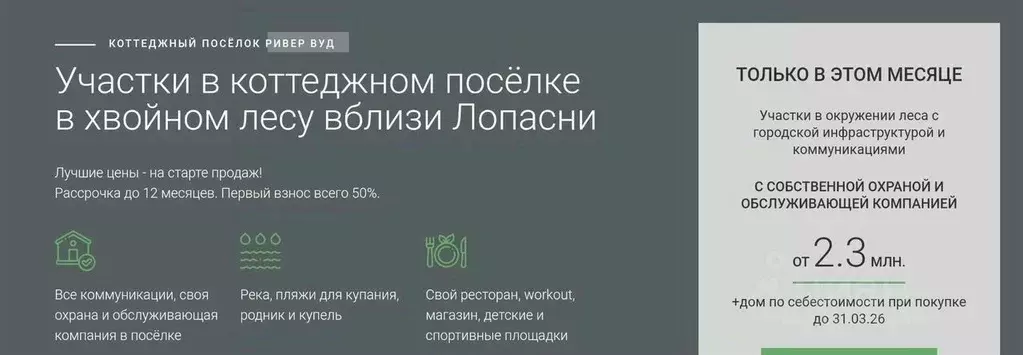 КОТТЕДЖНЫЙ ПОСЁЛОК РИВЕР ВУД

Участки в коттеджном посёлке в хвойном лесу вблизи Лопасни

Лучшие цены - на старте продаж!
Рассрочка до 12 месяцев. Первый взнос всего 50%.

Все коммуникации, своя охрана и обслуживающая компания в посёлке

Река, пляжи для купания, родник и купель

Свой ресторан, workout, магазин, детские и спортивные площадки

ТОЛЬКО В ЭТОМ МЕСЯЦЕ

Участки в окружении леса с городской инфраструктурой и коммуникациями

С СОБСТВЕННОЙ ОХРАНОЙ И ОБСЛУЖИВАЮЩЕЙ КОМПАНИЕЙ

от 2.3 млн.

+дом по себестоимости при покупке до 31.03.26